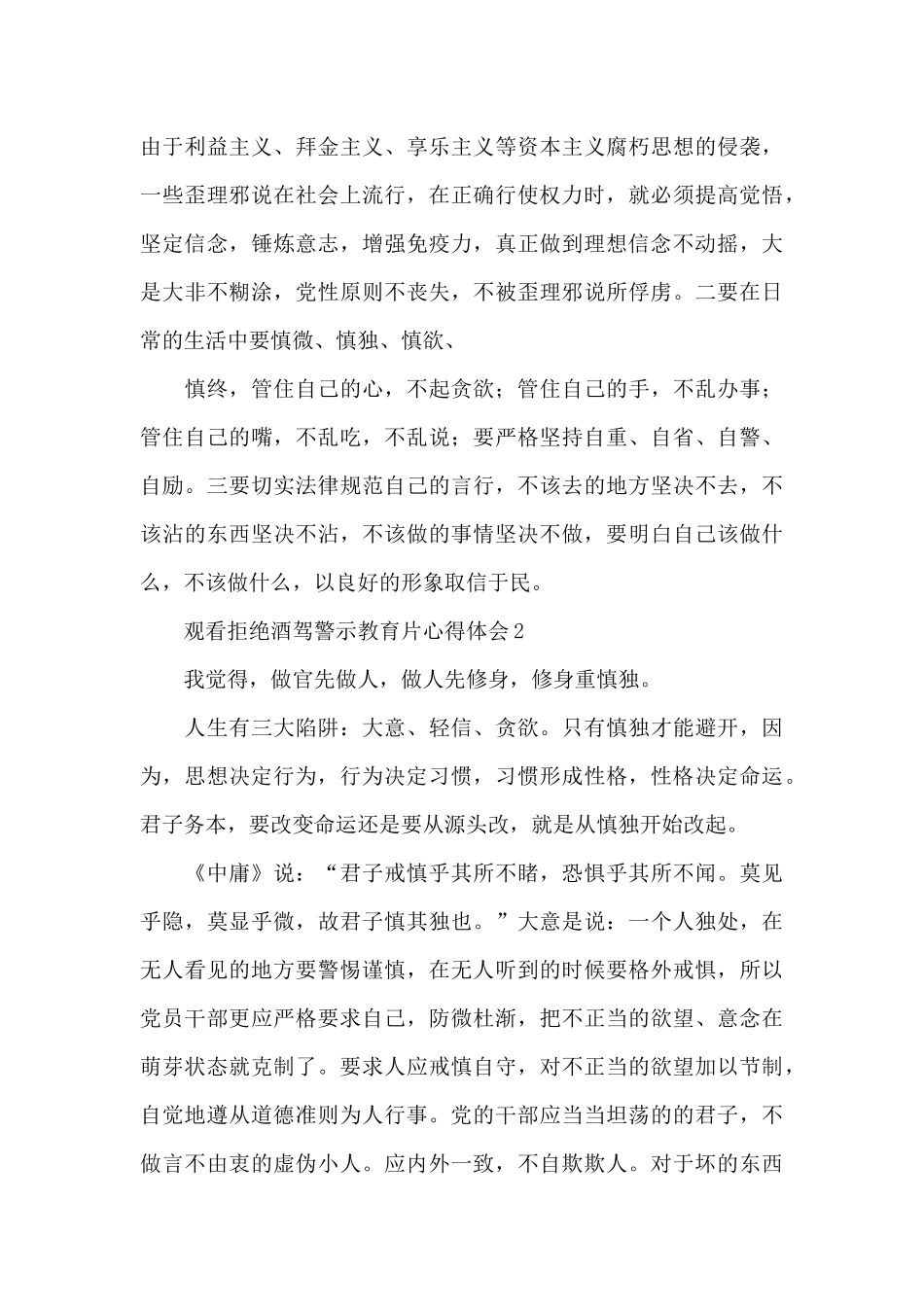 由于利益主义、拜金主义、享乐主义等资本主义腐朽思想的侵袭，一些歪理邪说在社会上流行，在正确行使权力时，就必须提高觉悟，坚定信念，锤炼意志，增强免疫力，真正做到理想信念不动摇，大是大非不糊涂，党性原则不丧失，不被歪理邪说所俘虏。二要在日常的生活中要慎微、慎独、慎欲、

慎终，管住自己的心，不起贪欲；管住自己的手，不乱办事；管住自己的嘴，不乱吃，不乱说；要严格坚持自重、自省、自警、自励。三要切实法律规范自己的言行，不该去的地方坚决不去，不该沾的东西坚决不沾，不该做的事情坚决不做，要明白自己该做什么，不该做什么，以良好的形象取信于民。

观看拒绝酒驾警示教育片心得体会2

我觉得，做官先做人，做人先修身，修身重慎独。

人生有三大陷阱：大意、轻信、贪欲。只有慎独才能避开，因为，思想决定行为，行为决定习惯，习惯形成性格，性格决定命运。君子务本，要改变命运还是要从源头改，就是从慎独开始改起。

《中庸》说：“君子戒慎乎其所不睹，恐惧乎其所不闻。莫见乎隐，莫显乎微，故君子慎其独也。”大意是说：一个人独处，在无人看见的地方要警惕谨慎，在无人听到的时候要格外戒惧，所以党员干部更应严格要求自己，防微杜渐，把不正当的欲望、意念在萌芽状态就克制了。要求人应戒慎自守，对不正当的欲望加以节制，自觉地遵从道德准则为人行事。党的干部应当当坦荡的的君子，不做言不由衷的虚伪小人。应内外一致，不自欺欺人。对于坏的东西